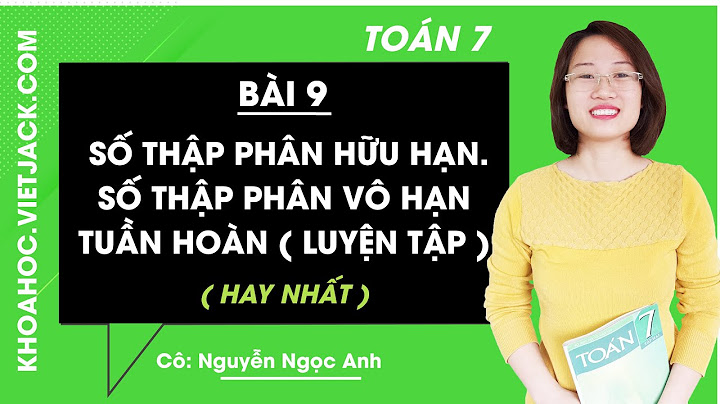 KHOAHOC.VIETJACK.COM

TOÁN 7

BÀI 9

SỐ THẬP PHÂN HỮU HẠN. SỐ THẬP PHÂN VÔ HẠN TUẦN HOÀN ( LUYỆN TẬP )

( HAY NHẤT )

Cô: Nguyễn Ngọc Anh

TOÁN 7